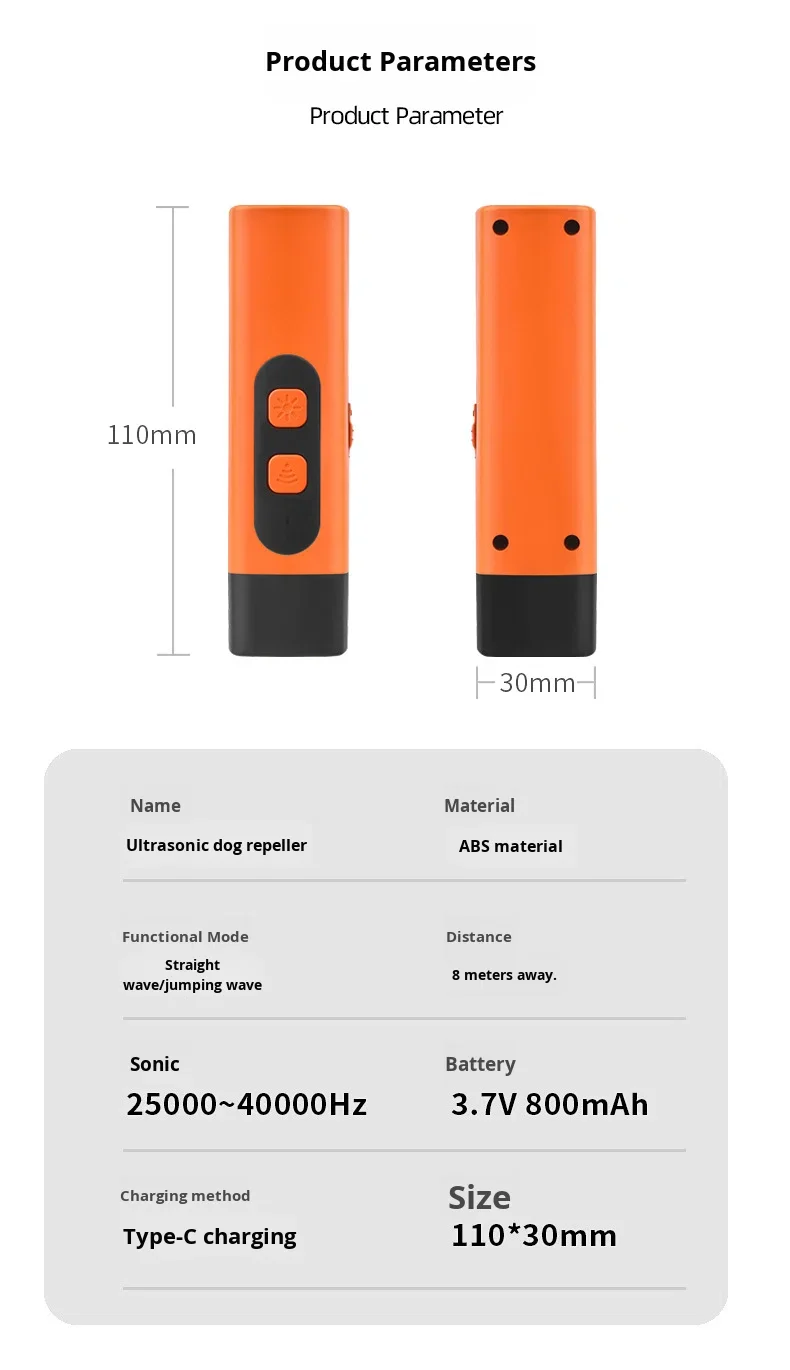 Product Parameters

Product Parameter

110mm

30mm

Name
Ultrasonic dog repeller

Material
ABS material

Functional Mode
Straight wave/jumping wave

Distance
8 meters away.

Sonic
25000~40000Hz

Battery
3.7V 800mAh

Charging method
Type-C charging

Size
110*30mm